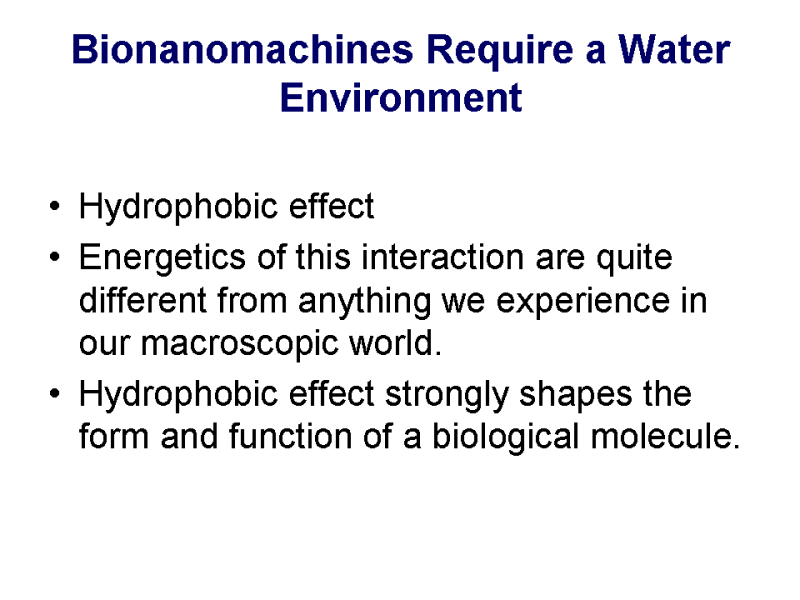 Bionanomachines Require a Water Environment

• Hydrophobic effect
• Energetics of this interaction are quite different from anything we experience in our macroscopic world.
• Hydrophobic effect strongly shapes the form and function of a biological molecule.